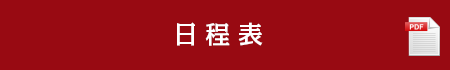 日程表

PDF